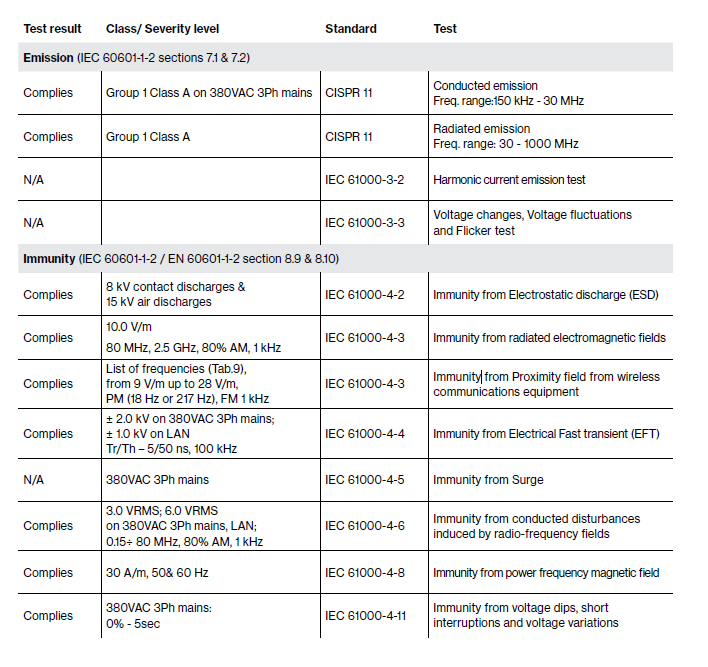 | Test result | Class/ Severity level | Standard | Test |
|---|---|---|---|
| **Emission** (IEC 60601-1-2 sections 7.1 & 7.2) | | | |
| Complies | Group 1 Class A on 380VAC 3Ph mains | CISPR 11 | Conducted emission Freq. range:150 kHz - 30 MHz |
| Complies | Group 1 Class A | CISPR 11 | Radiated emission Freq. range: 30 - 1000 MHz |
| N/A | | IEC 61000-3-2 | Harmonic current emission test |
| N/A | | IEC 61000-3-3 | Voltage changes, Voltage fluctuations and Flicker test |
| **Immunity** (IEC 60601-1-2 / EN 60601-1-2 section 8.9 & 8.10) | | | |
| Complies | 8 kV contact discharges & 15 kV air discharges | IEC 61000-4-2 | Immunity from Electrostatic discharge (ESD) |
| Complies | 10.0 V/m 80 MHz, 2.5 GHz, 80% AM, 1 kHz | IEC 61000-4-3 | Immunity from radiated electromagnetic fields |
| Complies | List of frequencies (Tab.9), from 9 V/m up to 28 V/m, PM (18 Hz or 217 Hz), FM 1 kHz | IEC 61000-4-3 | Immunity from Proximity field from wireless communications equipment |
| Complies | ± 2.0 kV on 380VAC 3Ph mains; ± 1.0 kV on LAN Tr/Th – 5/50 ns, 100 kHz | IEC 61000-4-4 | Immunity from Electrical Fast transient (EFT) |
| N/A | 380VAC 3Ph mains | IEC 61000-4-5 | Immunity from Surge |
| Complies | 3.0 VRMS; 6.0 VRMS on 380VAC 3Ph mains, LAN; 0.15÷ 80 MHz, 80% AM, 1 kHz | IEC 61000-4-6 | Immunity from conducted disturbances induced by radio-frequency fields |
| Complies | 30 A/m, 50& 60 Hz | IEC 61000-4-8 | Immunity from power frequency magnetic field |
| Complies | 380VAC 3Ph mains: 0% - 5sec | IEC 61000-4-11 | Immunity from voltage dips, short interruptions and voltage variations |